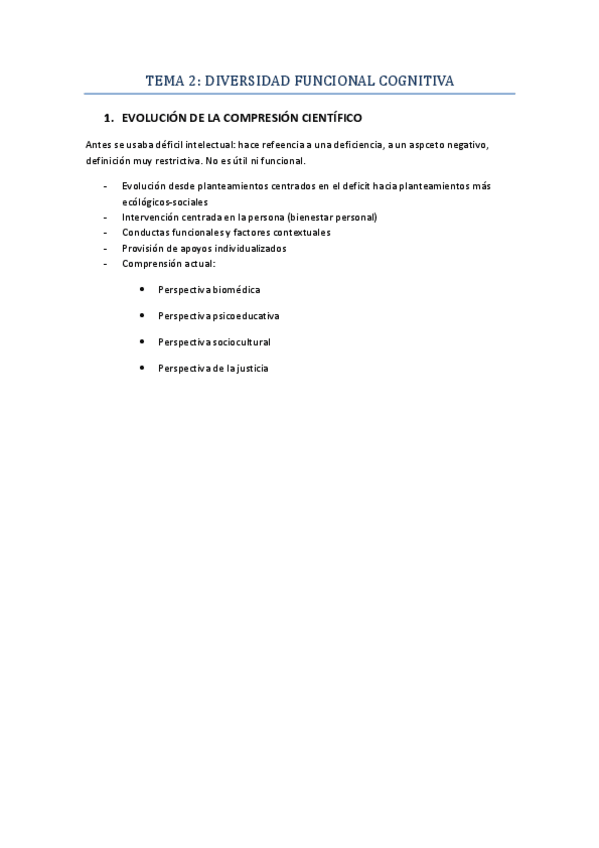 TEMA 2: DIVERSIDAD FUNCIONAL COGNITIVA

1. EVOLUCIÓN DE LA COMPRESIÓN CIENTÍFICO

Antes se usaba déficil intelectual: hace refeencia a una deficiencia, a un aspceto negativo, definición muy restrictiva. No es útil ni funcional.

- Evolución desde planteamientos centrados en el deficit hacia planteamientos más ecólógicos-sociales
- Intervención centrada en la persona (bienestar personal)
- Conductas funcionales y factores contextuales
- Provisión de apoyos individualizados
- Comprensión actual:

• Perspectiva biomédica

• Perspectiva psicoeducativa

• Perspectiva sociocultural

• Perspectiva de la justicia